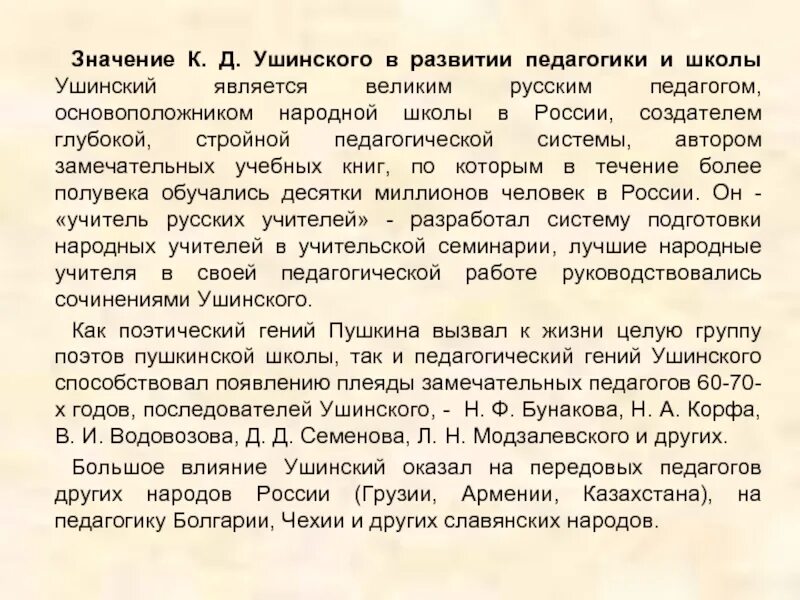 Значение К. Д. Ушинского в развитии педагогики и школы Ушинский является великим русским педагогом, основоположником народной школы в России, создателем глубокой, стройной педагогической системы, автором замечательных учебных книг, по которым в течение более полувека обучались десятки миллионов человек в России. Он - «учитель русских учителей» - разработал систему подготовки народных учителей в учительской семинарии, лучшие народные учителя в своей педагогической работе руководствовались сочинениями Ушинского.

Как поэтический гений Пушкина вызвал к жизни целую группу поэтов пушкинской школы, так и педагогический гений Ушинского способствовал появлению плеяды замечательных педагогов 60-70-х годов, последователей Ушинского, - Н. Ф. Бунакова, Н. А. Корфа, В. И. Водовозова, Д. Д. Семенова, Л. Н. Модзалевского и других.

Большое влияние Ушинский оказал на передовых педагогов других народов России (Грузии, Армении, Казахстана), на педагогику Болгарии, Чехии и других славянских народов.